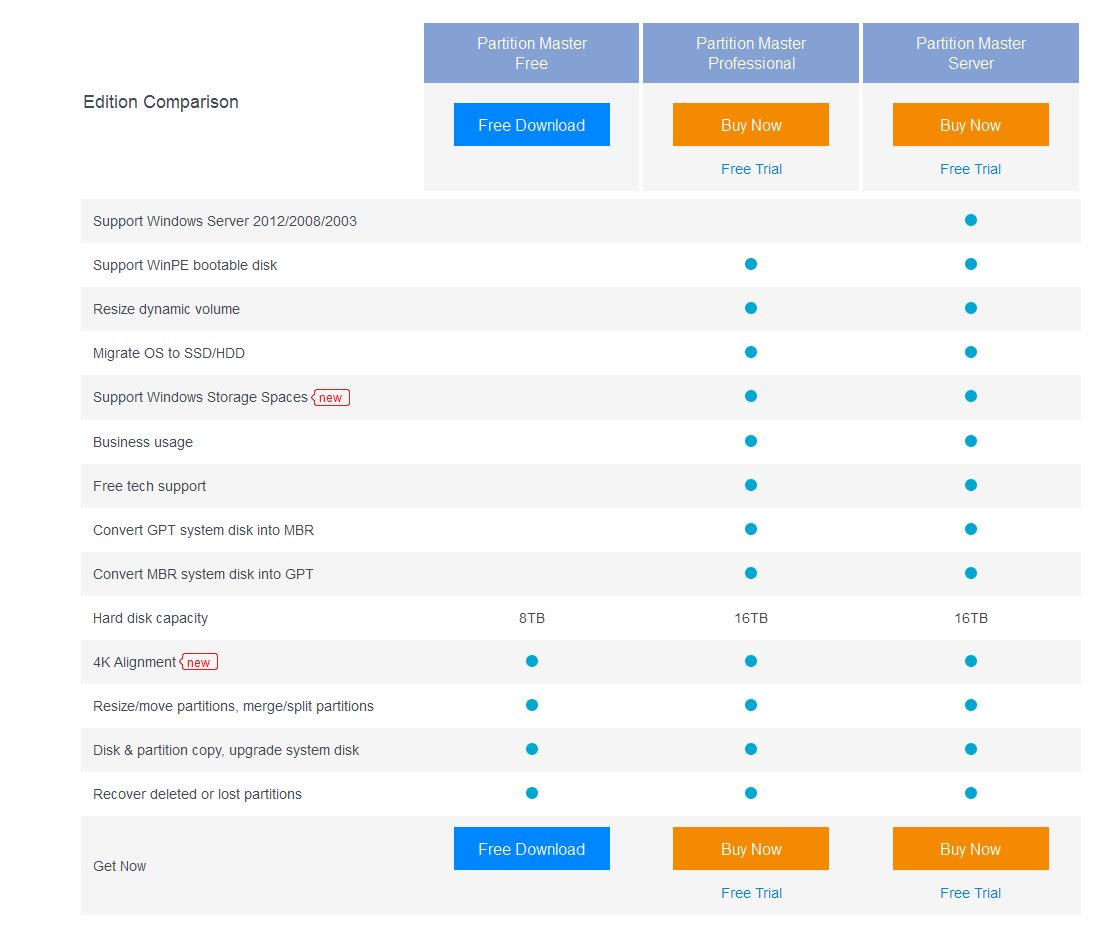 | Edition Comparison | Partition Master Free | Partition Master Professional | Partition Master Server |
|---|---|---|---|
| | Free Download | Buy Now Free Trial | Buy Now Free Trial |
| Support Windows Server 2012/2008/2003 | | | ● |
| Support WinPE bootable disk | | ● | ● |
| Resize dynamic volume | | ● | ● |
| Migrate OS to SSD/HDD | | ● | ● |
| Support Windows Storage Spaces new | | ● | ● |
| Business usage | | ● | ● |
| Free tech support | | ● | ● |
| Convert GPT system disk into MBR | | ● | ● |
| Convert MBR system disk into GPT | | ● | ● |
| Hard disk capacity | 8TB | 16TB | 16TB |
| 4K Alignment new | ● | ● | ● |
| Resize/move partitions, merge/split partitions | ● | ● | ● |
| Disk & partition copy, upgrade system disk | ● | ● | ● |
| Recover deleted or lost partitions | ● | ● | ● |
| Get Now | Free Download | Buy Now Free Trial | Buy Now Free Trial |